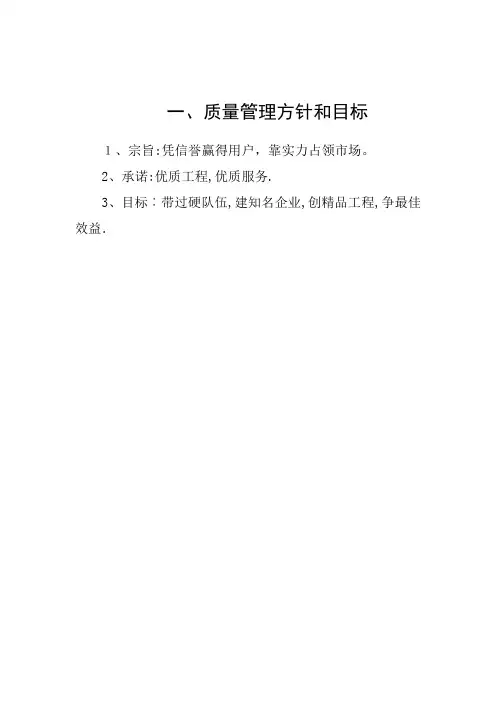 一、质量管理方针和目标

1、宗旨:凭信誉赢得用户，靠实力占领市场。

2、承诺:优质工程,优质服务.

3、目标：带过硬队伍,建知名企业,创精品工程,争最佳效益.